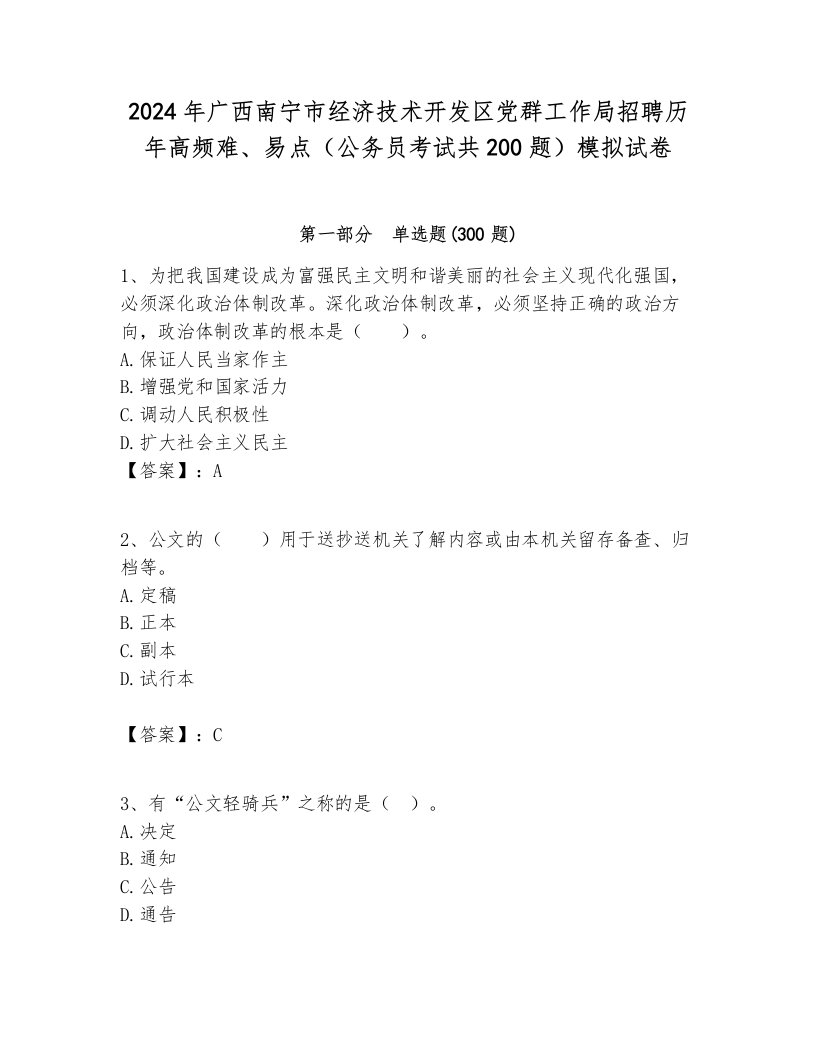 2024年广西南宁市经济技术开发区党群工作局招聘历年高频难、易点（公务员考试共200题）模拟试卷

第一部分　单选题(300题)

1、为把我国建设成为富强民主文明和谐美丽的社会主义现代化强国，必须深化政治体制改革。深化政治体制改革，必须坚持正确的政治方向，政治体制改革的根本是（　　）。
A.保证人民当家作主
B.增强党和国家活力
C.调动人民积极性
D.扩大社会主义民主
【答案】：A

2、公文的（　　）用于送抄送机关了解内容或由本机关留存备查、归档等。
A.定稿
B.正本
C.副本
D.试行本

【答案】：C

3、有“公文轻骑兵”之称的是（　）。
A.决定
B.通知
C.公告
D.通告